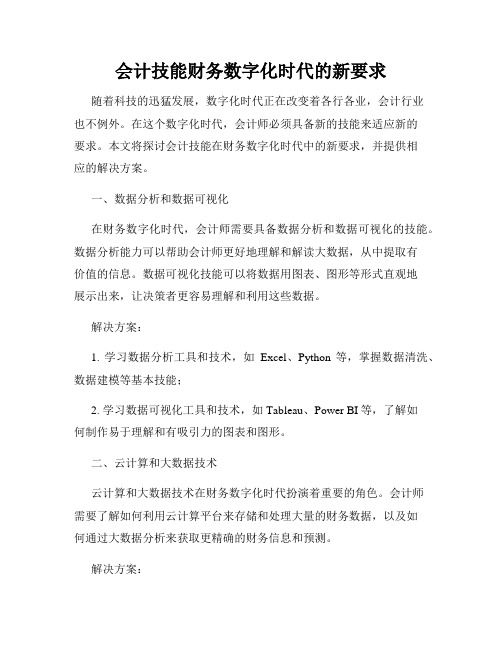 会计技能财务数字化时代的新要求

随着科技的迅猛发展，数字化时代正在改变着各行各业，会计行业也不例外。在这个数字化时代，会计师必须具备新的技能来适应新的要求。本文将探讨会计技能在财务数字化时代中的新要求，并提供相应的解决方案。

一、数据分析和数据可视化

在财务数字化时代，会计师需要具备数据分析和数据可视化的技能。数据分析能力可以帮助会计师更好地理解和解读大数据，从中提取有价值的信息。数据可视化技能可以将数据用图表、图形等形式直观地展示出来，让决策者更容易理解和利用这些数据。

解决方案：

1. 学习数据分析工具和技术，如 Excel、Python 等，掌握数据清洗、数据建模等基本技能；

2. 学习数据可视化工具和技术，如 Tableau、Power BI 等，了解如何制作易于理解和有吸引力的图表和图形。

二、云计算和大数据技术

云计算和大数据技术在财务数字化时代扮演着重要的角色。会计师需要了解如何利用云计算平台来存储和处理大量的财务数据，以及如何通过大数据分析来获取更精确的财务信息和预测。

解决方案：